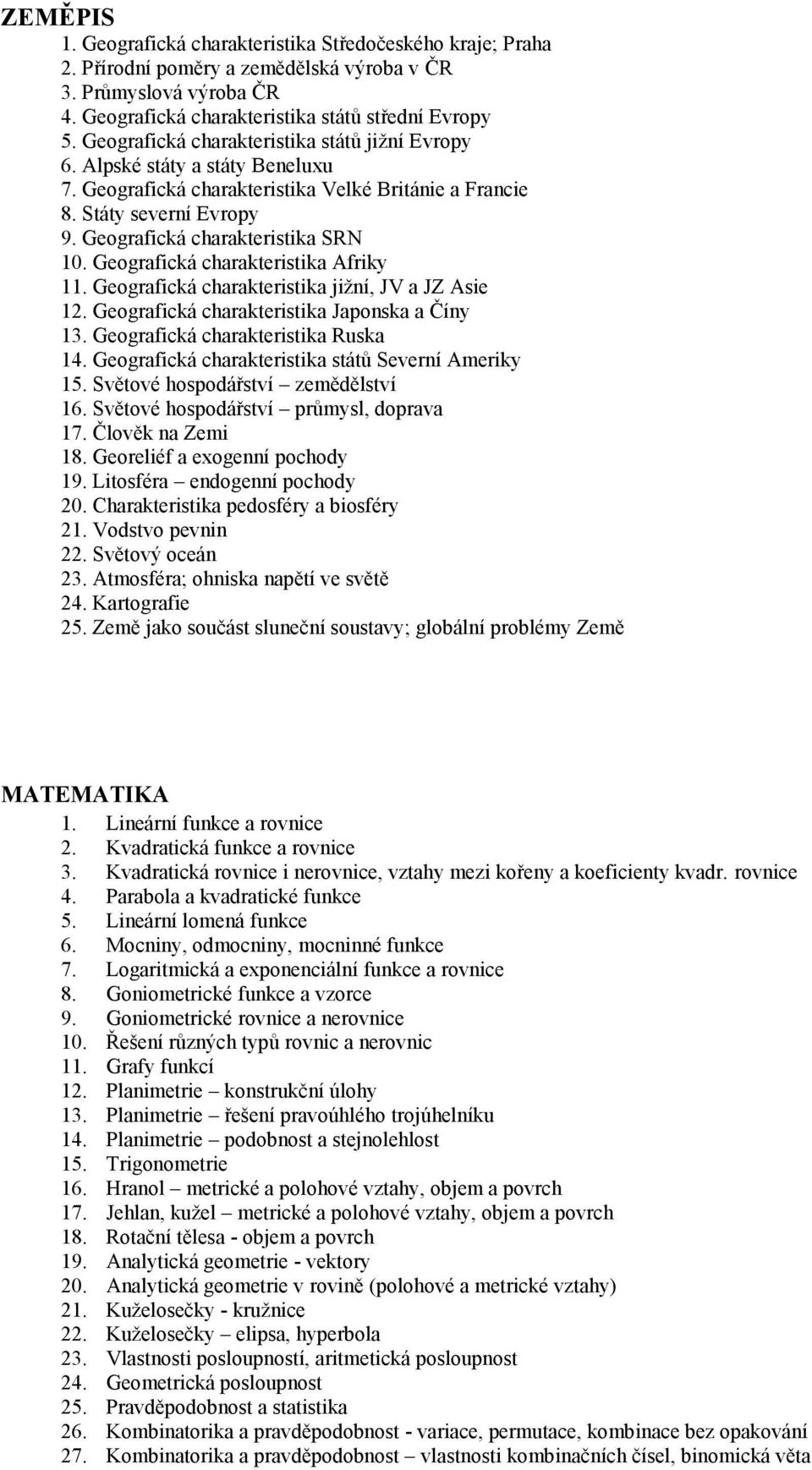 ZEMĚPIS
1. Geografická charakteristika Středočeského kraje; Praha
2. Přírodní poměry a zemědělská výroba v ČR
3. Průmyslová výroba ČR
4. Geografická charakteristika států střední Evropy
5. Geografická charakteristika států jižní Evropy
6. Alpské státy a státy Beneluxu
7. Geografická charakteristika Velké Británie a Francie
8. Státy severní Evropy
9. Geografická charakteristika SRN
10. Geografická charakteristika Afriky
11. Geografická charakteristika jižní, JV a JZ Asie
12. Geografická charakteristika Japonska a Číny
13. Geografická charakteristika Ruska
14. Geografická charakteristika států Severní Ameriky
15. Světové hospodářství – zemědělství
16. Světové hospodářství – průmysl, doprava
17. Člověk na Zemi
18. Georeliéf a exogenní pochody
19. Litosféra – endogenní pochody
20. Charakteristika pedosféry a biosféry
21. Vodstvo pevnin
22. Světový oceán
23. Atmosféra; ohniska napětí ve světě
24. Kartografie
25. Země jako součást sluneční soustavy; globální problémy Země

MATEMATIKA
1. Lineární funkce a rovnice
2. Kvadratická funkce a rovnice
3. Kvadratická rovnice i nerovnice, vztahy mezi kořeny a koeficienty kvadr. rovnice
4. Parabola a kvadratické funkce
5. Lineární lomená funkce
6. Mocniny, odmocniny, mocninné funkce
7. Logaritmická a exponenciální funkce a rovnice
8. Goniometrické funkce a vzorce
9. Goniometrické rovnice a nerovnice
10. Řešení různých typů rovnic a nerovnic
11. Grafy funkcí
12. Planimetrie – konstrukční úlohy
13. Planimetrie – řešení pravoúhlého trojúhelníku
14. Planimetrie – podobnost a stejnolehlost
15. Trigonometrie
16. Hranol – metrické a polohové vztahy, objem a povrch
17. Jehlan, kužel – metrické a polohové vztahy, objem a povrch
18. Rotační tělesa - objem a povrch
19. Analytická geometrie - vektory
20. Analytická geometrie v rovině (polohové a metrické vztahy)
21. Kuželosečky - kružnice
22. Kuželosečky – elipsa, hyperbola
23. Vlastnosti posloupností, aritmetická posloupnost
24. Geometrická posloupnost
25. Pravděpodobnost a statistika
26. Kombinatorika a pravděpodobnost - variace, permutace, kombinace bez opakování
27. Kombinatorika a pravděpodobnost – vlastnosti kombinačních čísel, binomická věta